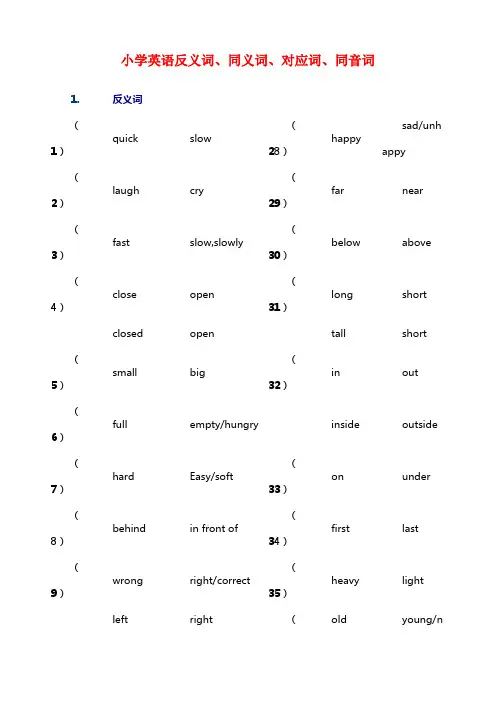 小学英语反义词、同义词、对应词、同音词

1. 反义词

| | | | | | |
|---|---|---|---|---|---|
| (1) | quick | slow | (28) | happy | sad/unhappy |
| (2) | laugh | cry | (29) | far | near |
| (3) | fast | slow,slowly | (30) | below | above |
| (4) | close | open | (31) | long | short |
| | closed | open | | tall | short |
| (5) | small | big | (32) | in | out |
| (6) | full | empty/hungry | | inside | outside |
| (7) | hard | Easy/soft | (33) | on | under |
| (8) | behind | in front of | (34) | first | last |
| (9) | wrong | right/correct | (35) | heavy | light |
| | left | right | ( | old | young/n |